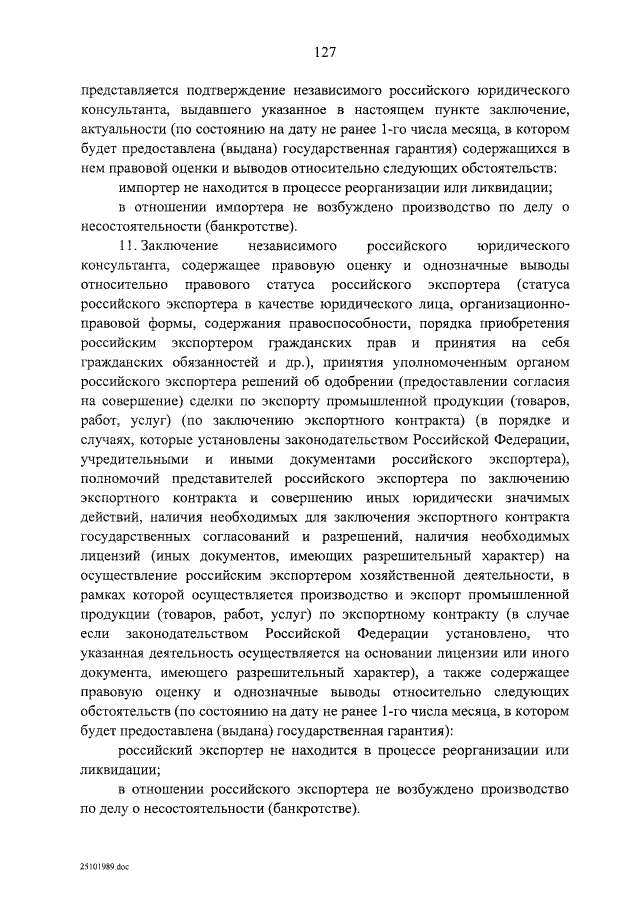 127

представляется подтверждение независимого российского юридического консультанта, выдавшего указанное в настоящем пункте заключение, актуальности (по состоянию на дату не ранее 1-го числа месяца, в котором будет предоставлена (выдана) государственная гарантия) содержащихся в нем правовой оценки и выводов относительно следующих обстоятельств:

импортер не находится в процессе реорганизации или ликвидации;

в отношении импортера не возбуждено производство по делу о несостоятельности (банкротстве).

11. Заключение независимого российского юридического консультанта, содержащее правовую оценку и однозначные выводы относительно правового статуса российского экспортера (статуса российского экспортера в качестве юридического лица, организационно-правовой формы, содержания правоспособности, порядка приобретения российским экспортером гражданских прав и принятия на себя гражданских обязанностей и др.), принятия уполномоченным органом российского экспортера решений об одобрении (предоставлении согласия на совершение) сделки по экспорту промышленной продукции (товаров, работ, услуг) (по заключению экспортного контракта) (в порядке и случаях, которые установлены законодательством Российской Федерации, учредительными и иными документами российского экспортера), полномочий представителей российского экспортера по заключению экспортного контракта и совершению иных юридически значимых действий, наличия необходимых для заключения экспортного контракта государственных согласований и разрешений, наличия необходимых лицензий (иных документов, имеющих разрешительный характер) на осуществление российским экспортером хозяйственной деятельности, в рамках которой осуществляется производство и экспорт промышленной продукции (товаров, работ, услуг) по экспортному контракту (в случае если законодательством Российской Федерации установлено, что указанная деятельность осуществляется на основании лицензии или иного документа, имеющего разрешительный характер), а также содержащее правовую оценку и однозначные выводы относительно следующих обстоятельств (по состоянию на дату не ранее 1-го числа месяца, в котором будет предоставлена (выдана) государственная гарантия):

российский экспортер не находится в процессе реорганизации или ликвидации;

в отношении российского экспортера не возбуждено производство по делу о несостоятельности (банкротстве).

25101989.doc